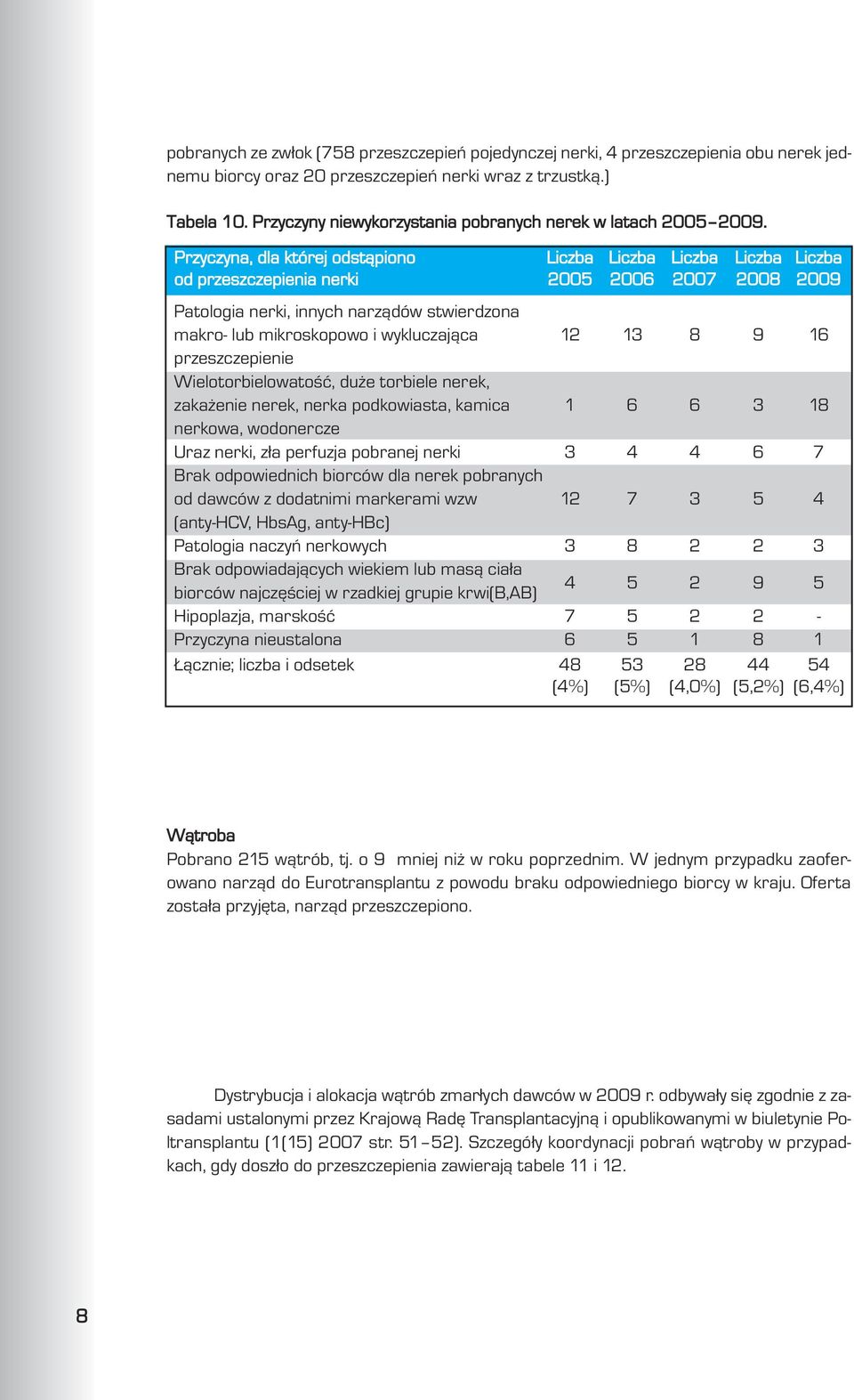 pobranych ze zwłok (758 przeszczepień pojedynczej nerki, 4 przeszczepienia obu nerek jednemu biorcy oraz 20 przeszczepień nerki wraz z trzustką.)

Tabela 10. Przyczyny niewykorzystania pobranych nerek w latach 2005–2009.

| Przyczyna, dla której odstąpiono od przeszczepienia nerki | Liczba 2005 | Liczba 2006 | Liczba 2007 | Liczba 2008 | Liczba 2009 |
|---|---|---|---|---|---|
| Patologia nerki, innych narządów stwierdzona makro- lub mikroskopowo i wykluczająca przeszczepienie | 12 | 13 | 8 | 9 | 16 |
| Wielotorbielowatość, duże torbiele nerek, zakażenie nerek, nerka podkowiasta, kamica nerkowa, wodonercze | 1 | 6 | 6 | 3 | 18 |
| Uraz nerki, zła perfuzja pobranej nerki | 3 | 4 | 4 | 6 | 7 |
| Brak odpowiednich biorców dla nerek pobranych od dawców z dodatnimi markerami wzw (anty-HCV, HbsAg, anty-HBc) | 12 | 7 | 3 | 5 | 4 |
| Patologia naczyń nerkowych | 3 | 8 | 2 | 2 | 3 |
| Brak odpowiadających wiekiem lub masą ciała biorców najczęściej w rzadkiej grupie krwi(B,AB) | 4 | 5 | 2 | 9 | 5 |
| Hipoplazja, marskość | 7 | 5 | 2 | 2 | - |
| Przyczyna nieustalona | 6 | 5 | 1 | 8 | 1 |
| Łącznie; liczba i odsetek | 48 (4%) | 53 (5%) | 28 (4,0%) | 44 (5,2%) | 54 (6,4%) |

Wątroba
Pobrano 215 wątrób, tj. o 9 mniej niż w roku poprzednim. W jednym przypadku zaoferowano narząd do Eurotransplantu z powodu braku odpowiedniego biorcy w kraju. Oferta została przyjęta, narząd przeszczepiono.

Dystrybucja i alokacja wątrób zmarłych dawców w 2009 r. odbywały się zgodnie z zasadami ustalonymi przez Krajową Radę Transplantacyjną i opublikowanymi w biuletynie Poltransplantu (1(15) 2007 str. 51–52). Szczegóły koordynacji pobrań wątroby w przypadkach, gdy doszło do przeszczepienia zawierają tabele 11 i 12.

8